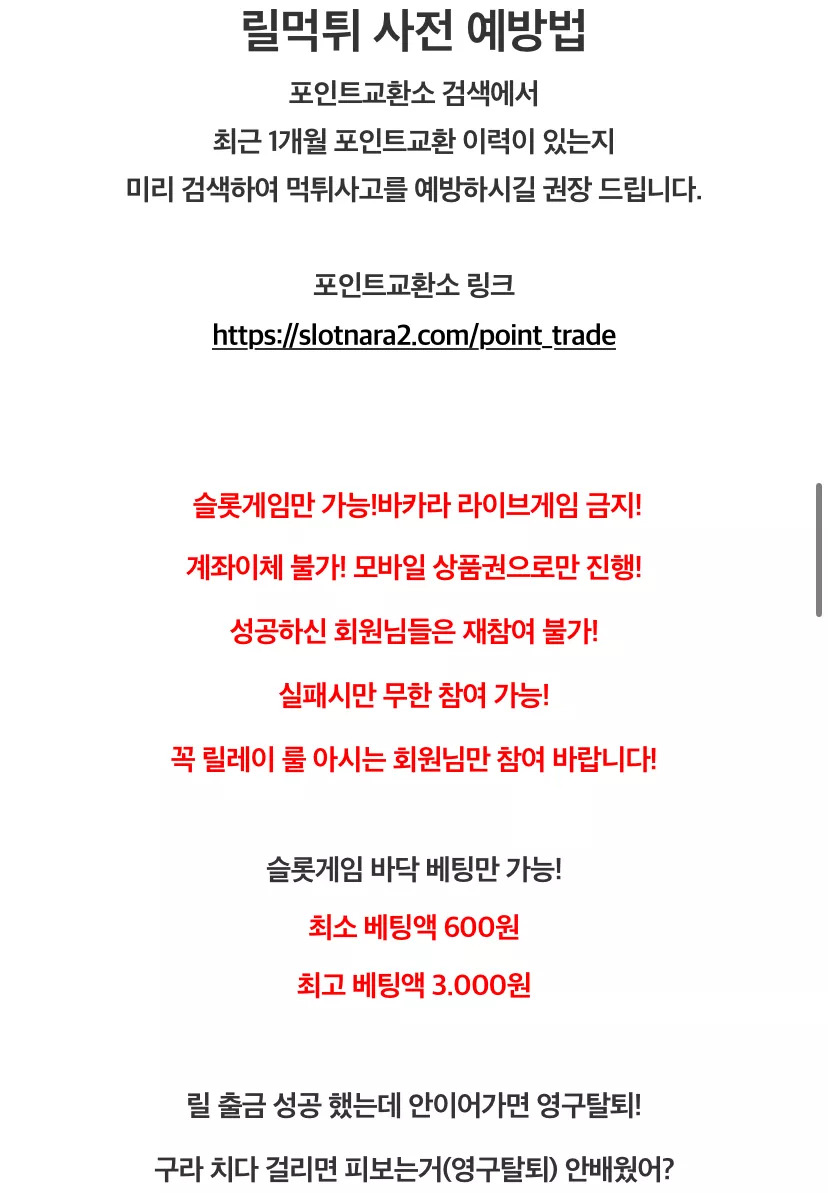 릴먹튀 사전 예방법

포인트교환소 검색에서
최근 1개월 포인트교환 이력이 있는지
미리 검색하여 먹튀사고를 예방하시길 권장 드립니다.

포인트교환소 링크
https://slotnara2.com/point_trade

슬롯게임만 가능!바카라 라이브게임 금지!

계좌이체 불가! 모바일 상품권으로만 진행!

성공하신 회원님들은 재참여 불가!

실패시만 무한 참여 가능!

꼭 릴레이 룰 아시는 회원님만 참여 바랍니다!

슬롯게임 바닥 베팅만 가능!

최소 베팅액 600원

최고 베팅액 3.000원

릴 출금 성공 했는데 안이어가면 영구탈퇴!

구라 치다 걸리면 피보는거(영구탈퇴) 안배웠어?